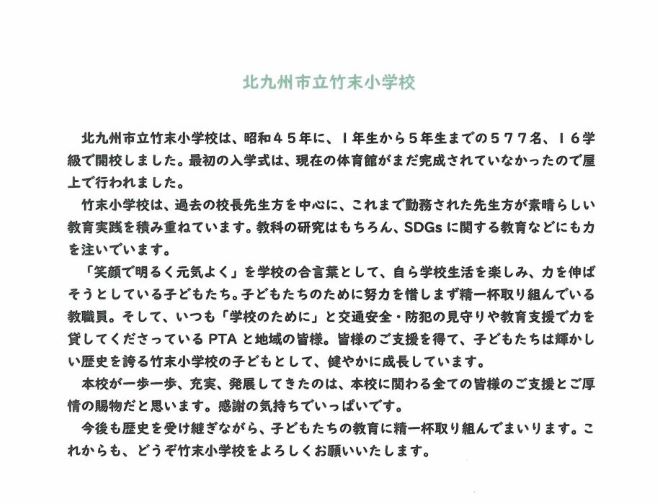 北九州市立竹末小学校

北九州市立竹末小学校は、昭和４５年に、１年生から５年生までの５７７名、１６学級で開校しました。最初の入学式は、現在の体育館がまだ完成されていなかったので屋上で行われました。

竹末小学校は、過去の校長先生方を中心に、これまで勤務された先生方が素晴らしい教育実践を積み重ねています。教科の研究はもちろん、SDGsに関する教育などにも力を注いでいます。

「笑顔で明るく元気よく」を学校の合言葉として、自ら学校生活を楽しみ、力を伸ばそうとしている子どもたち。子どもたちのために努力を惜しまず精一杯取り組んでいる教職員。そして、いつも「学校のために」と交通安全・防犯の見守りや教育支援で力を貸してくださっているPTAと地域の皆様。皆様のご支援を得て、子どもたちは輝かしい歴史を誇る竹末小学校の子どもとして、健やかに成長しています。

本校が一歩一歩、充実、発展してきたのは、本校に関わる全ての皆様のご支援とご厚情の賜物だと思います。感謝の気持ちでいっぱいです。

今後も歴史を受け継ぎながら、子どもたちの教育に精一杯取り組んでまいります。これからも、どうぞ竹末小学校をよろしくお願いいたします。